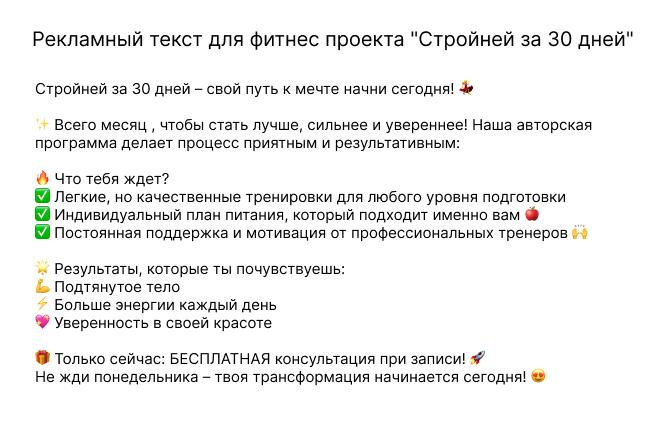 Рекламный текст для фитнес проекта "Стройней за 30 дней"

Стройней за 30 дней – свой путь к мечте начни сегодня! 💃

✨ Всего месяц , чтобы стать лучше, сильнее и увереннее! Наша авторская программа делает процесс приятным и результативным:

🔥 Что тебя ждет?
✅ Легкие, но качественные тренировки для любого уровня подготовки
✅ Индивидуальный план питания, который подходит именно вам 🍎
✅ Постоянная поддержка и мотивация от профессиональных тренеров 🙌

🌟 Результаты, которые ты почувствуешь:
💪 Подтянутое тело
⚡ Больше энергии каждый день
💖 Уверенность в своей красоте

🎁 Только сейчас: БЕСПЛАТНАЯ консультация при записи! 🚀
Не жди понедельника – твоя трансформация начинается сегодня! 😍